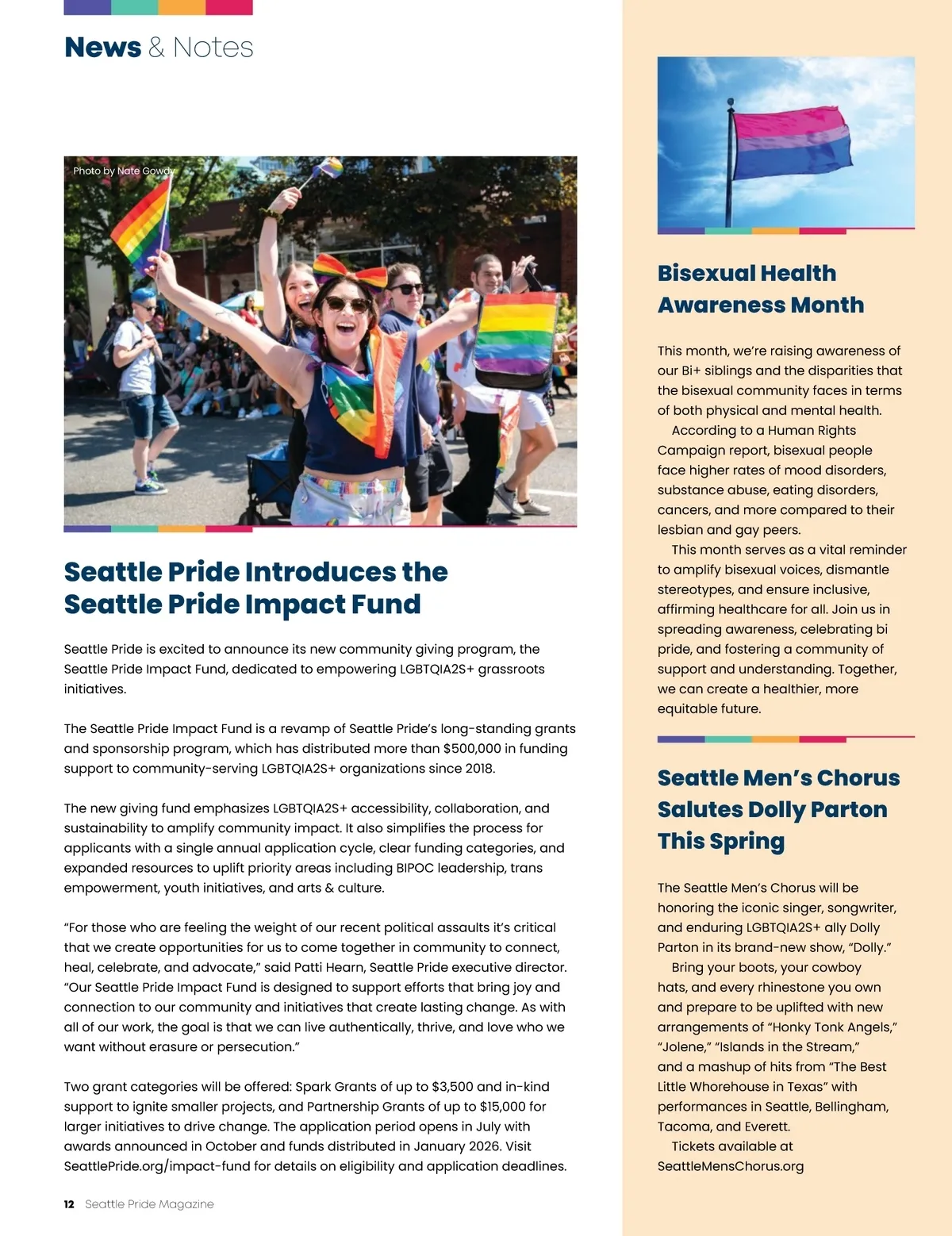 News & Notes

Photo by Nate Gowdy

Seattle Pride Introduces the Seattle Pride Impact Fund

Seattle Pride is excited to announce its new community giving program, the Seattle Pride Impact Fund, dedicated to empowering LGBTQIA2S+ grassroots initiatives.

The Seattle Pride Impact Fund is a revamp of Seattle Pride's long-standing grants and sponsorship program, which has distributed more than $500,000 in funding support to community-serving LGBTQIA2S+ organizations since 2018.

The new giving fund emphasizes LGBTQIA2S+ accessibility, collaboration, and sustainability to amplify community impact. It also simplifies the process for applicants with a single annual application cycle, clear funding categories, and expanded resources to uplift priority areas including BIPOC leadership, trans empowerment, youth initiatives, and arts & culture.

"For those who are feeling the weight of our recent political assaults it's critical that we create opportunities for us to come together in community to connect, heal, celebrate, and advocate," said Patti Hearn, Seattle Pride executive director. "Our Seattle Pride Impact Fund is designed to support efforts that bring joy and connection to our community and initiatives that create lasting change. As with all of our work, the goal is that we can live authentically, thrive, and love who we want without erasure or persecution."

Two grant categories will be offered: Spark Grants of up to $3,500 and in-kind support to ignite smaller projects, and Partnership Grants of up to $15,000 for larger initiatives to drive change. The application period opens in July with awards announced in October and funds distributed in January 2026. Visit SeattlePride.org/impact-fund for details on eligibility and application deadlines.

12 Seattle Pride Magazine

Bisexual Health Awareness Month

This month, we're raising awareness of our Bi+ siblings and the disparities that the bisexual community faces in terms of both physical and mental health.

According to a Human Rights Campaign report, bisexual people face higher rates of mood disorders, substance abuse, eating disorders, cancers, and more compared to their lesbian and gay peers.

This month serves as a vital reminder to amplify bisexual voices, dismantle stereotypes, and ensure inclusive, affirming healthcare for all. Join us in spreading awareness, celebrating bi pride, and fostering a community of support and understanding. Together, we can create a healthier, more equitable future.

Seattle Men's Chorus Salutes Dolly Parton This Spring

The Seattle Men's Chorus will be honoring the iconic singer, songwriter, and enduring LGBTQIA2S+ ally Dolly Parton in its brand-new show, "Dolly."

Bring your boots, your cowboy hats, and every rhinestone you own and prepare to be uplifted with new arrangements of "Honky Tonk Angels," "Jolene," "Islands in the Stream," and a mashup of hits from "The Best Little Whorehouse in Texas" with performances in Seattle, Bellingham, Tacoma, and Everett.

Tickets available at SeattleMensChorus.org